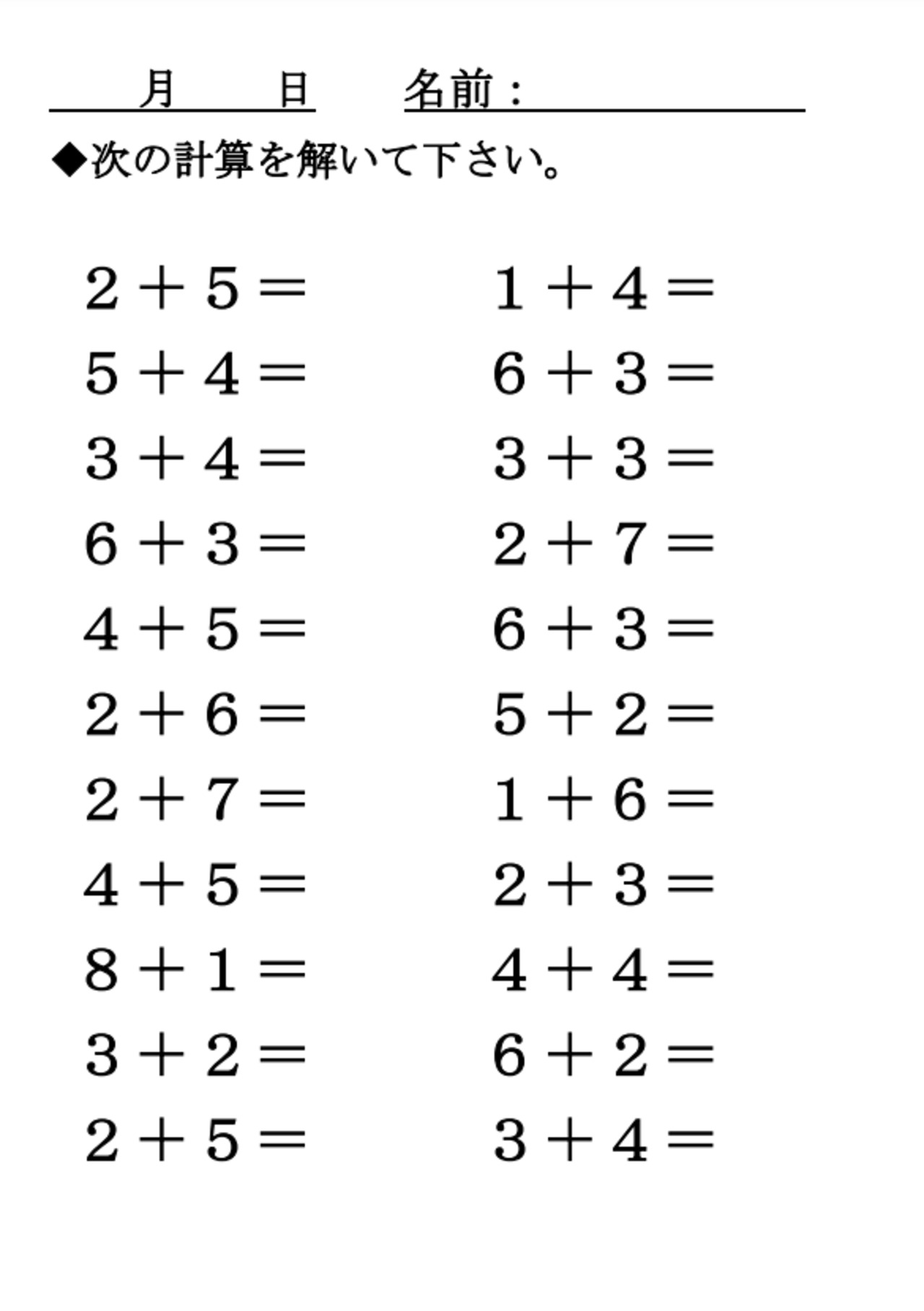 月　日　名前：

◆次の計算を解いて下さい。

$2+5=$

$5+4=$

$3+4=$

$6+3=$

$4+5=$

$2+6=$

$2+7=$

$4+5=$

$8+1=$

$3+2=$

$2+5=$

$1+4=$

$6+3=$

$3+3=$

$2+7=$

$6+3=$

$5+2=$

$1+6=$

$2+3=$

$4+4=$

$6+2=$

$3+4=$